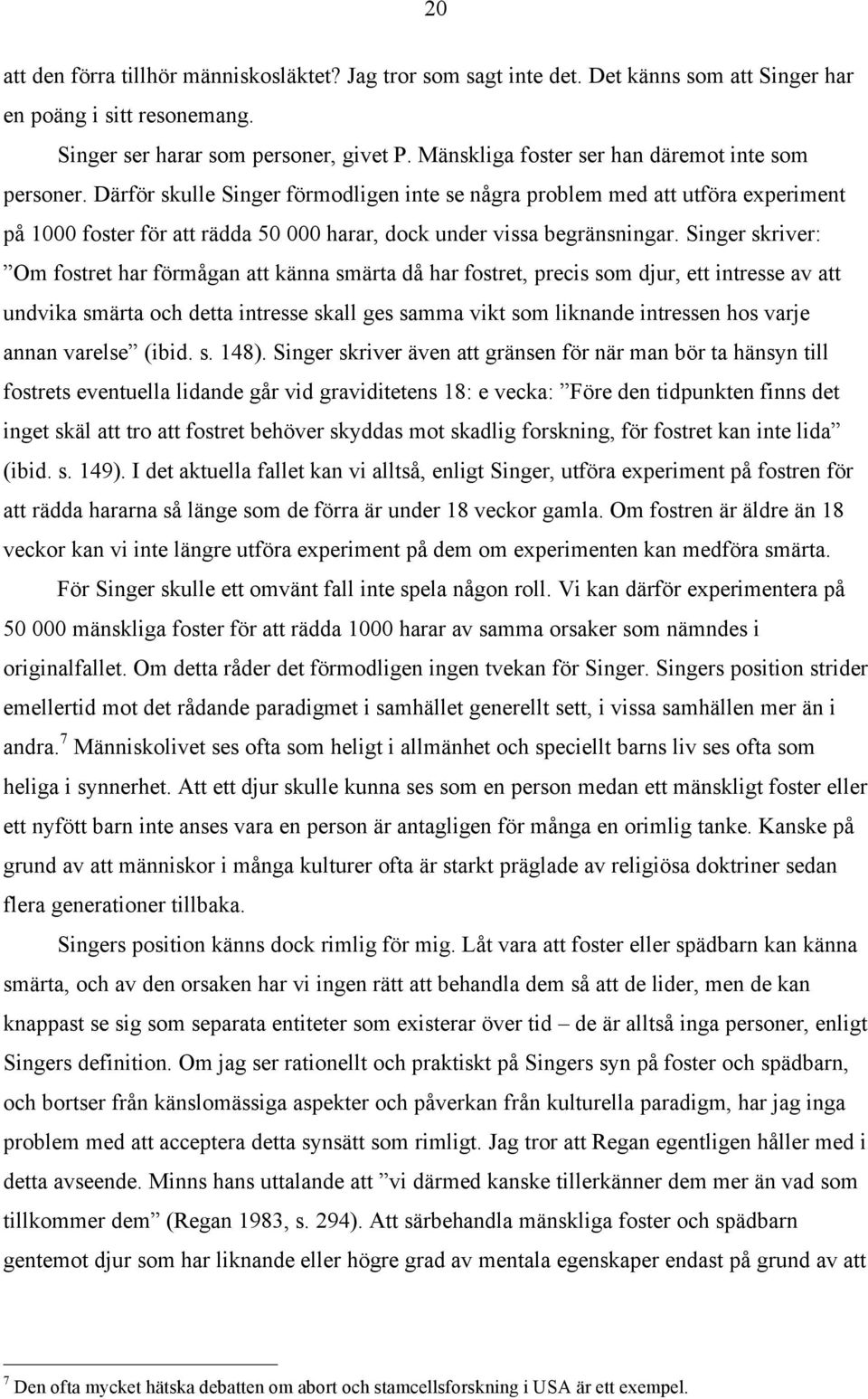 20

att den förra tillhör människosläktet? Jag tror som sagt inte det. Det känns som att Singer har en poäng i sitt resonemang.

Singer ser harar som personer, givet P. Mänskliga foster ser han däremot inte som personer. Därför skulle Singer förmodligen inte se några problem med att utföra experiment på 1000 foster för att rädda 50 000 harar, dock under vissa begränsningar. Singer skriver: ”Om fostret har förmågan att känna smärta då har fostret, precis som djur, ett intresse av att undvika smärta och detta intresse skall ges samma vikt som liknande intressen hos varje annan varelse” (ibid. s. 148). Singer skriver även att gränsen för när man bör ta hänsyn till fostrets eventuella lidande går vid graviditetens 18: e vecka: ”Före den tidpunkten finns det inget skäl att tro att fostret behöver skyddas mot skadlig forskning, för fostret kan inte lida” (ibid. s. 149). I det aktuella fallet kan vi alltså, enligt Singer, utföra experiment på fostren för att rädda hararna så länge som de förra är under 18 veckor gamla. Om fostren är äldre än 18 veckor kan vi inte längre utföra experiment på dem om experimenten kan medföra smärta.

För Singer skulle ett omvänt fall inte spela någon roll. Vi kan därför experimentera på 50 000 mänskliga foster för att rädda 1000 harar av samma orsaker som nämndes i originalfallet. Om detta råder det förmodligen ingen tvekan för Singer. Singers position strider emellertid mot det rådande paradigmet i samhället generellt sett, i vissa samhällen mer än i andra.$^7$ Människolivet ses ofta som heligt i allmänhet och speciellt barns liv ses ofta som heliga i synnerhet. Att ett djur skulle kunna ses som en person medan ett mänskligt foster eller ett nyfött barn inte anses vara en person är antagligen för många en orimlig tanke. Kanske på grund av att människor i många kulturer ofta är starkt präglade av religiösa doktriner sedan flera generationer tillbaka.

Singers position känns dock rimlig för mig. Låt vara att foster eller spädbarn kan känna smärta, och av den orsaken har vi ingen rätt att behandla dem så att de lider, men de kan knappast se sig som separata entiteter som existerar över tid – de är alltså inga personer, enligt Singers definition. Om jag ser rationellt och praktiskt på Singers syn på foster och spädbarn, och bortser från känslomässiga aspekter och påverkan från kulturella paradigm, har jag inga problem med att acceptera detta synsätt som rimligt. Jag tror att Regan egentligen håller med i detta avseende. Minns hans uttalande att ”vi därmed kanske tillerkänner dem mer än vad som tillkommer dem” (Regan 1983, s. 294). Att särbehandla mänskliga foster och spädbarn gentemot djur som har liknande eller högre grad av mentala egenskaper endast på grund av att

$^7$ Den ofta mycket hätska debatten om abort och stamcellsforskning i USA är ett exempel.